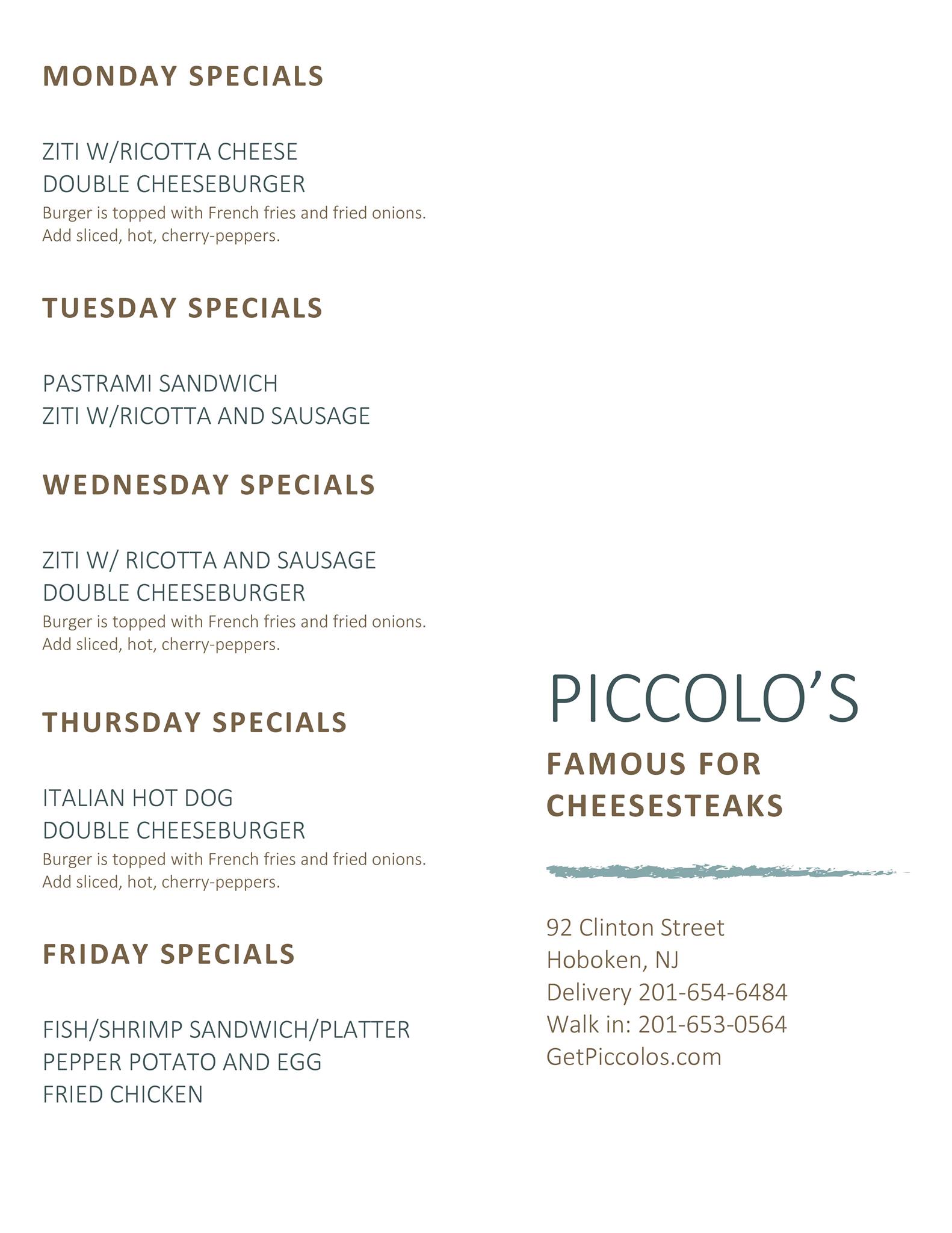 MONDAY SPECIALS

ZITI W/RICOTTA CHEESE
DOUBLE CHEESEBURGER
Burger is topped with French fries and fried onions. Add sliced, hot, cherry-peppers.

TUESDAY SPECIALS

PASTRAMI SANDWICH
ZITI W/RICOTTA AND SAUSAGE

WEDNESDAY SPECIALS

ZITI W/ RICOTTA AND SAUSAGE
DOUBLE CHEESEBURGER
Burger is topped with French fries and fried onions. Add sliced, hot, cherry-peppers.

THURSDAY SPECIALS

ITALIAN HOT DOG
DOUBLE CHEESEBURGER
Burger is topped with French fries and fried onions. Add sliced, hot, cherry-peppers.

FRIDAY SPECIALS

FISH/SHRIMP SANDWICH/PLATTER
PEPPER POTATO AND EGG
FRIED CHICKEN

PICCOLO'S

FAMOUS FOR CHEESESTEAKS

92 Clinton Street
Hoboken, NJ
Delivery 201-654-6484
Walk in: 201-653-0564
GetPiccolos.com